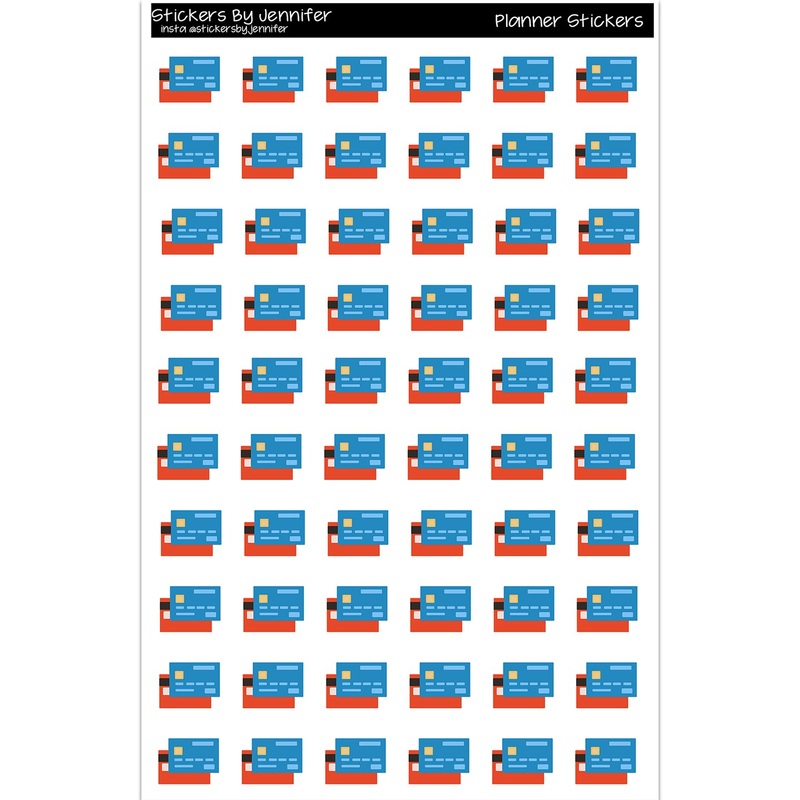 Stickers By Jennifer
insta @stickersbyjennifer

Planner Stickers